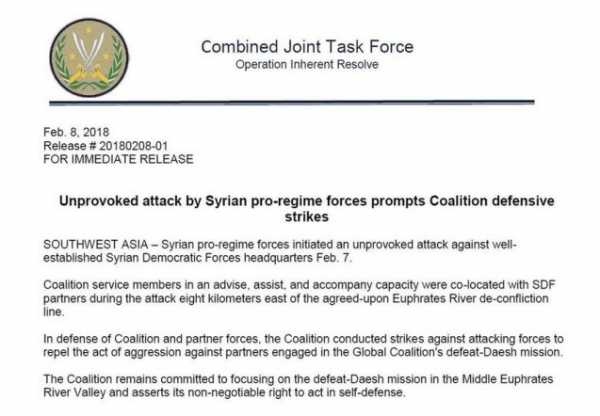 Combined Joint Task Force
Operation Inherent Resolve

Feb. 8, 2018
Release # 20180208-01
FOR IMMEDIATE RELEASE

Unprovoked attack by Syrian pro-regime forces prompts Coalition defensive strikes

SOUTHWEST ASIA – Syrian pro-regime forces initiated an unprovoked attack against well-established Syrian Democratic Forces headquarters Feb. 7.

Coalition service members in an advise, assist, and accompany capacity were co-located with SDF partners during the attack eight kilometers east of the agreed-upon Euphrates River de-confliction line.

In defense of Coalition and partner forces, the Coalition conducted strikes against attacking forces to repel the act of aggression against partners engaged in the Global Coalition's defeat-Daesh mission.

The Coalition remains committed to focusing on the defeat-Daesh mission in the Middle Euphrates River Valley and asserts its non-negotiable right to act in self-defense.